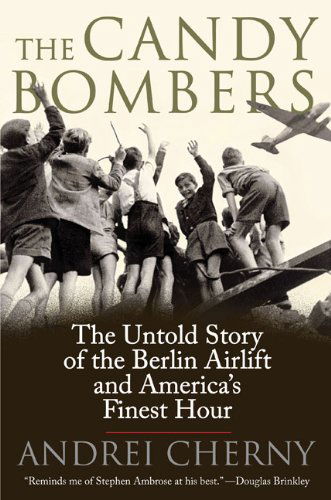 THE CANDY BOMBERS

The Untold Story of the Berlin Airlift and America's Finest Hour

ANDREI CHERNY

"Reminds me of Stephen Ambrose at his best."—Douglas Brinkley